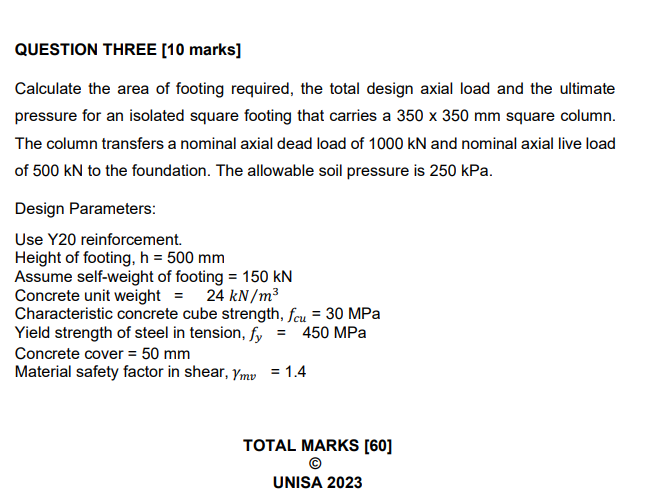 QUESTION THREE [10 marks]

Calculate the area of footing required, the total design axial load and the ultimate pressure for an isolated square footing that carries a 350 x 350 mm square column. The column transfers a nominal axial dead load of 1000 kN and nominal axial live load of 500 kN to the foundation. The allowable soil pressure is 250 kPa.

Design Parameters:

Use Y20 reinforcement.
Height of footing, h = 500 mm
Assume self-weight of footing = 150 kN
Concrete unit weight = 24 $kN/m^3$
Characteristic concrete cube strength, $f_{cu}$ = 30 MPa
Yield strength of steel in tension, $f_y$ = 450 MPa
Concrete cover = 50 mm
Material safety factor in shear, $\gamma_{mv}$ = 1.4

TOTAL MARKS [60]
©
UNISA 2023